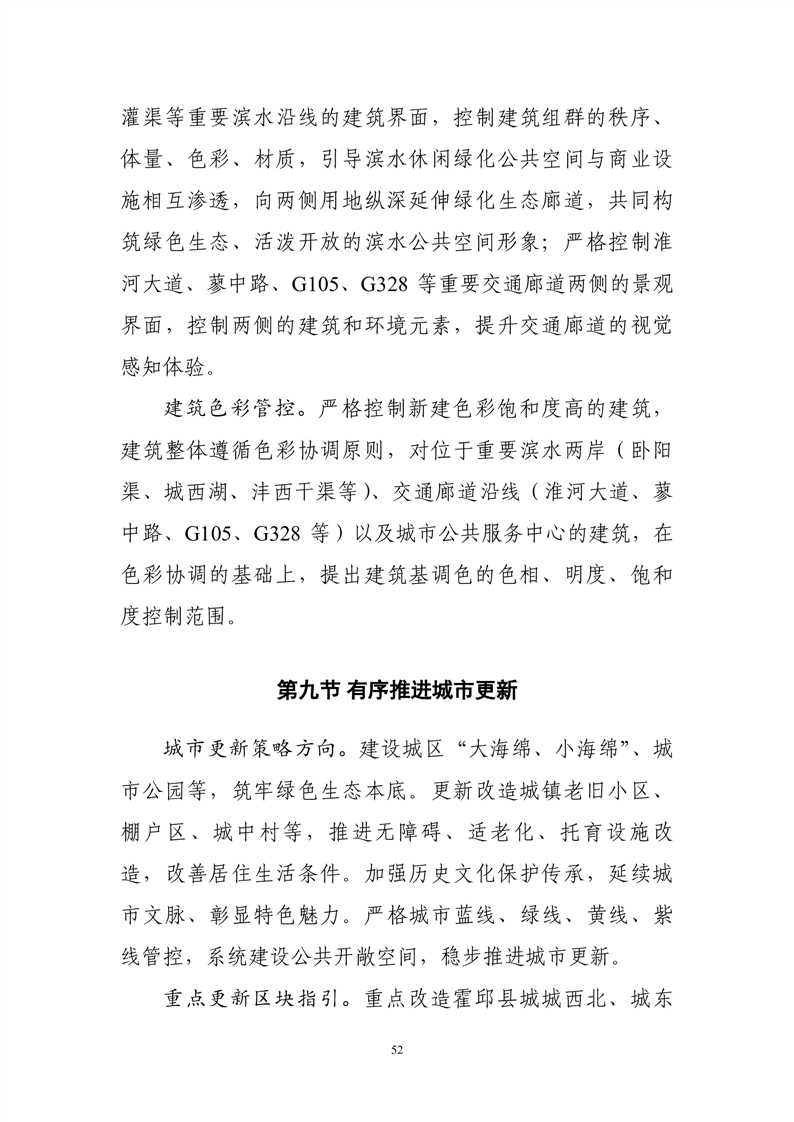 灌渠等重要滨水沿线的建筑界面，控制建筑组群的秩序、体量、色彩、材质，引导滨水休闲绿化公共空间与商业设施相互渗透，向两侧用地纵深延伸绿化生态廊道，共同构筑绿色生态、活泼开放的滨水公共空间形象；严格控制淮河大道、蓼中路、G105、G328 等重要交通廊道两侧的景观界面，控制两侧的建筑和环境元素，提升交通廊道的视觉感知体验。

建筑色彩管控。严格控制新建色彩饱和度高的建筑，建筑整体遵循色彩协调原则，对位于重要滨水两岸（卧阳渠、城西湖、沣西干渠等）、交通廊道沿线（淮河大道、蓼中路、G105、G328 等）以及城市公共服务中心的建筑，在色彩协调的基础上，提出建筑基调色的色相、明度、饱和度控制范围。

第九节 有序推进城市更新

城市更新策略方向。建设城区“大海绵、小海绵”、城市公园等，筑牢绿色生态本底。更新改造城镇老旧小区、棚户区、城中村等，推进无障碍、适老化、托育设施改造，改善居住生活条件。加强历史文化保护传承，延续城市文脉、彰显特色魅力。严格城市蓝线、绿线、黄线、紫线管控，系统建设公共开敞空间，稳步推进城市更新。

重点更新区块指引。重点改造霍邱县城城西北、城东

52